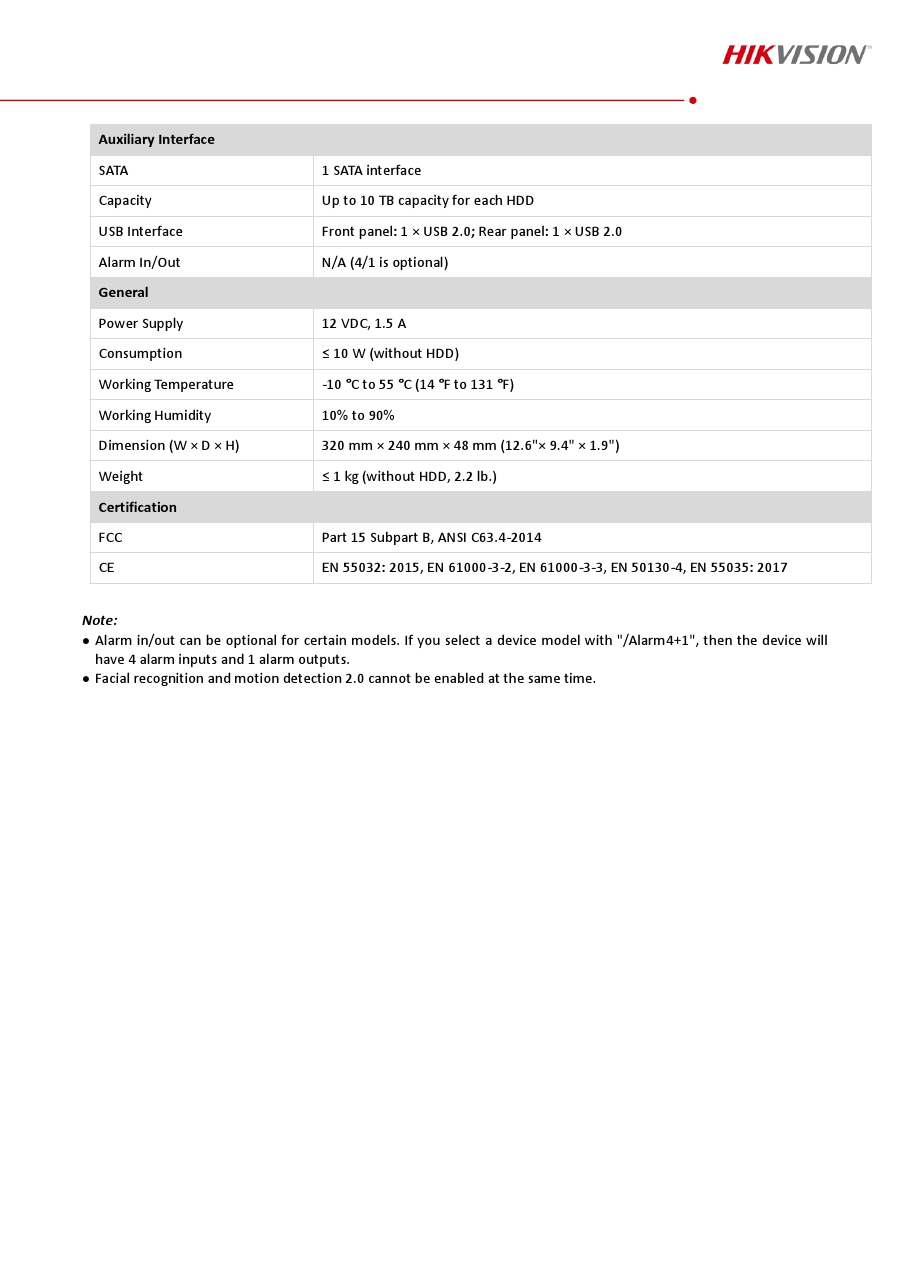 HIKVISION®

| Auxiliary Interface | |
|---|---|
| SATA | 1 SATA interface |
| Capacity | Up to 10 TB capacity for each HDD |
| USB Interface | Front panel: 1 × USB 2.0; Rear panel: 1 × USB 2.0 |
| Alarm In/Out | N/A (4/1 is optional) |
| General | |
| Power Supply | 12 VDC, 1.5 A |
| Consumption | ≤ 10 W (without HDD) |
| Working Temperature | -10 °C to 55 °C (14 °F to 131 °F) |
| Working Humidity | 10% to 90% |
| Dimension (W × D × H) | 320 mm × 240 mm × 48 mm (12.6"× 9.4" × 1.9") |
| Weight | ≤ 1 kg (without HDD, 2.2 lb.) |
| Certification | |
| FCC | Part 15 Subpart B, ANSI C63.4-2014 |
| CE | EN 55032: 2015, EN 61000-3-2, EN 61000-3-3, EN 50130-4, EN 55035: 2017 |

Note:
● Alarm in/out can be optional for certain models. If you select a device model with "/Alarm4+1", then the device will have 4 alarm inputs and 1 alarm outputs.
● Facial recognition and motion detection 2.0 cannot be enabled at the same time.